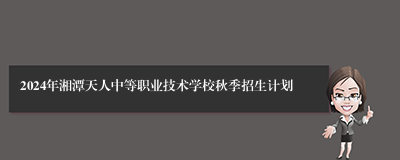 2024年湘潭天人中等职业技术学校秋季招生计划